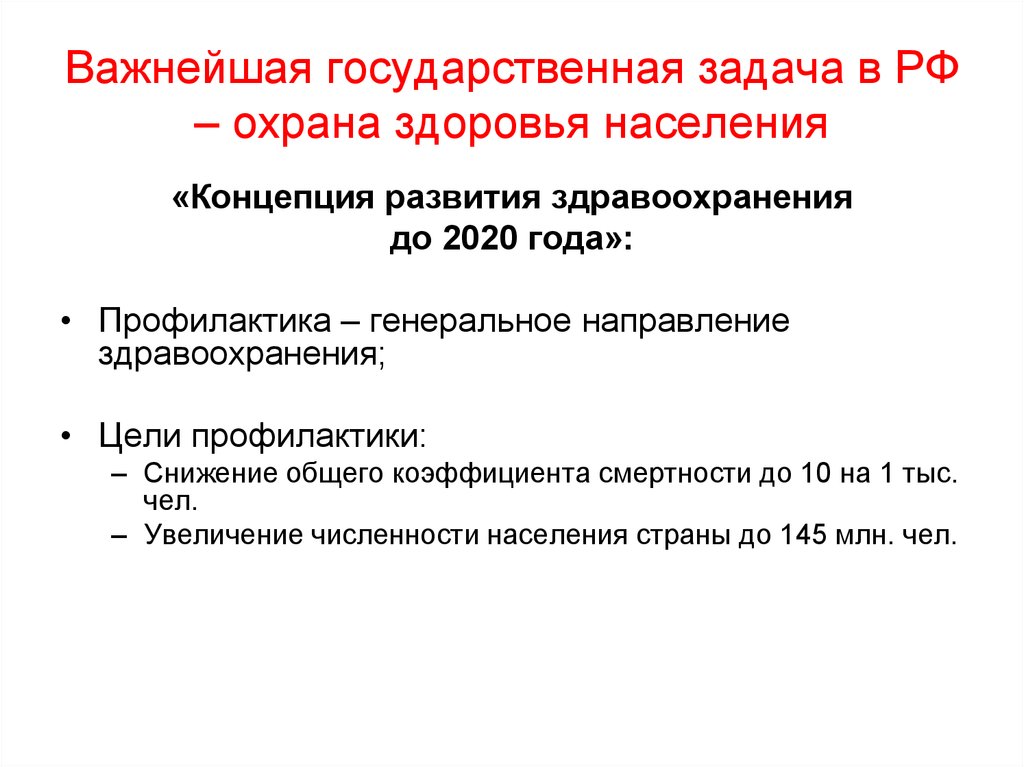 Важнейшая государственная задача в РФ – охрана здоровья населения

«Концепция развития здравоохранения до 2020 года»:

• Профилактика – генеральное направление здравоохранения;

• Цели профилактики:
– Снижение общего коэффициента смертности до 10 на 1 тыс. чел.
– Увеличение численности населения страны до 145 млн. чел.